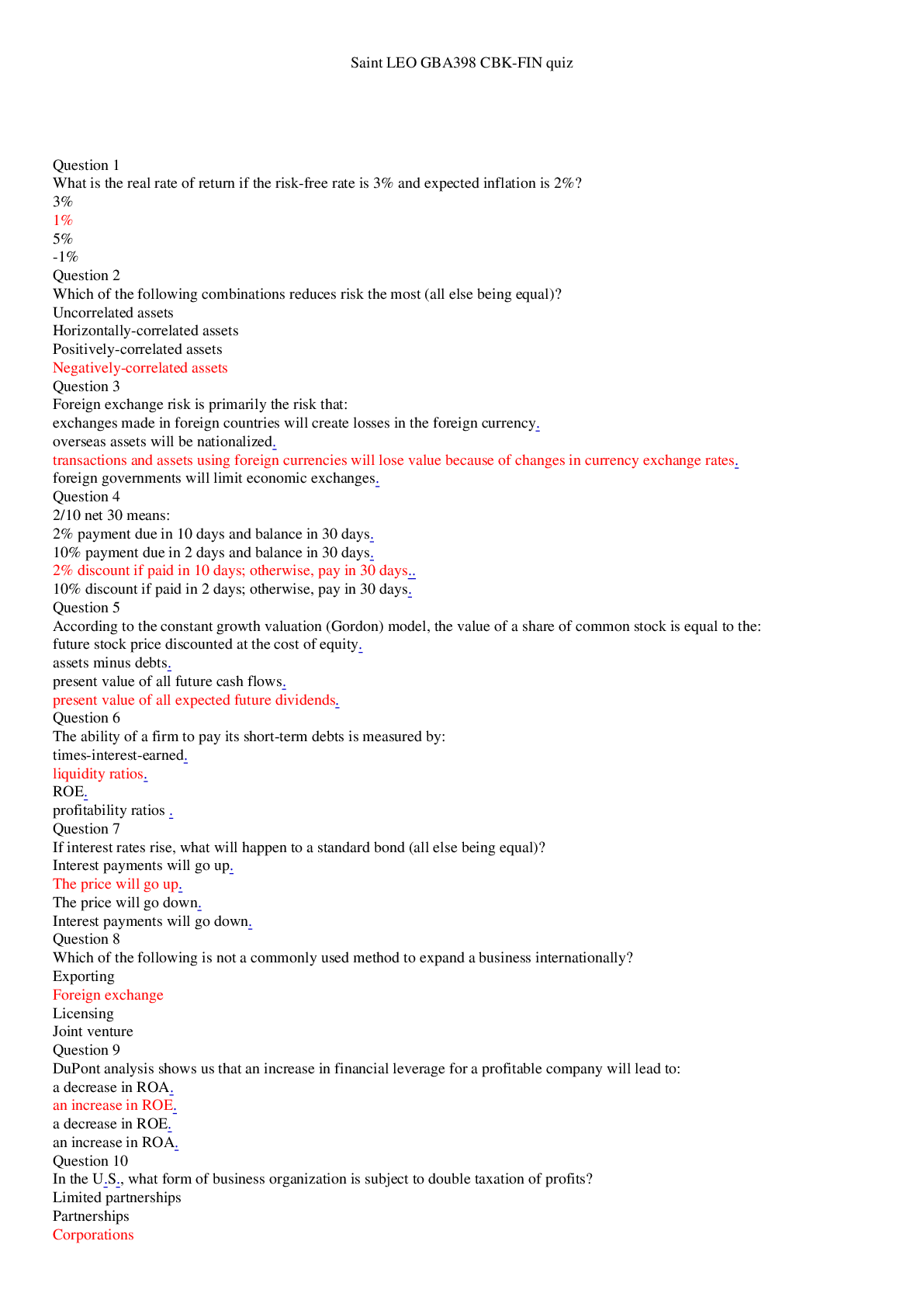 Saint LEO GBA398 CBK-FIN quiz

Question 1
What is the real rate of return if the risk-free rate is 3% and expected inflation is 2%?
3%
1%
5%
-1%
Question 2
Which of the following combinations reduces risk the most (all else being equal)?
Uncorrelated assets
Horizontally-correlated assets
Positively-correlated assets
Negatively-correlated assets
Question 3
Foreign exchange risk is primarily the risk that:
exchanges made in foreign countries will create losses in the foreign currency.
overseas assets will be nationalized.
transactions and assets using foreign currencies will lose value because of changes in currency exchange rates.
foreign governments will limit economic exchanges.
Question 4
2/10 net 30 means:
2% payment due in 10 days and balance in 30 days.
10% payment due in 2 days and balance in 30 days.
2% discount if paid in 10 days; otherwise, pay in 30 days..
10% discount if paid in 2 days; otherwise, pay in 30 days.
Question 5
According to the constant growth valuation (Gordon) model, the value of a share of common stock is equal to the:
future stock price discounted at the cost of equity.
assets minus debts.
present value of all future cash flows.
present value of all expected future dividends.
Question 6
The ability of a firm to pay its short-term debts is measured by:
times-interest-earned.
liquidity ratios.
ROE.
profitability ratios .
Question 7
If interest rates rise, what will happen to a standard bond (all else being equal)?
Interest payments will go up.
The price will go up.
The price will go down.
Interest payments will go down.
Question 8
Which of the following is not a commonly used method to expand a business internationally?
Exporting
Foreign exchange
Licensing
Joint venture
Question 9
DuPont analysis shows us that an increase in financial leverage for a profitable company will lead to:
a decrease in ROA.
an increase in ROE.
a decrease in ROE.
an increase in ROA.
Question 10
In the U.S., what form of business organization is subject to double taxation of profits?
Limited partnerships
Partnerships
Corporations